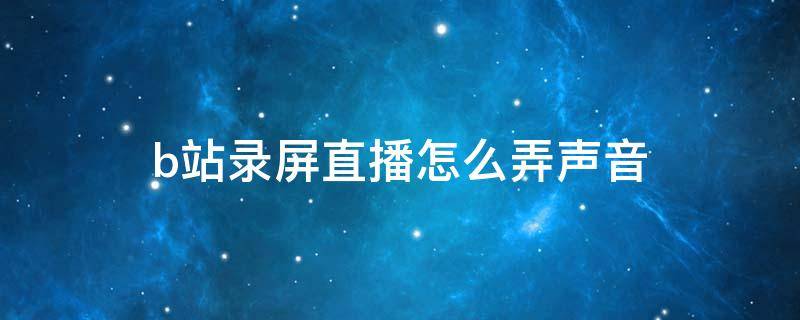 b站录屏直播怎么弄声音